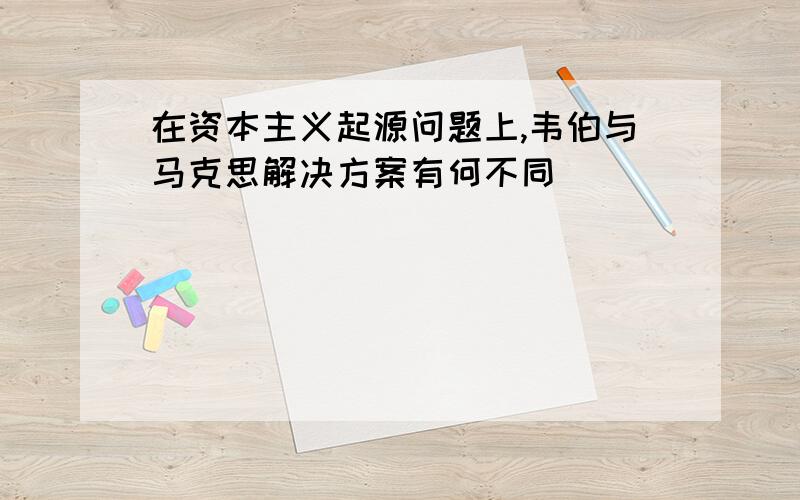 在资本主义起源问题上,韦伯与马克思解决方案有何不同